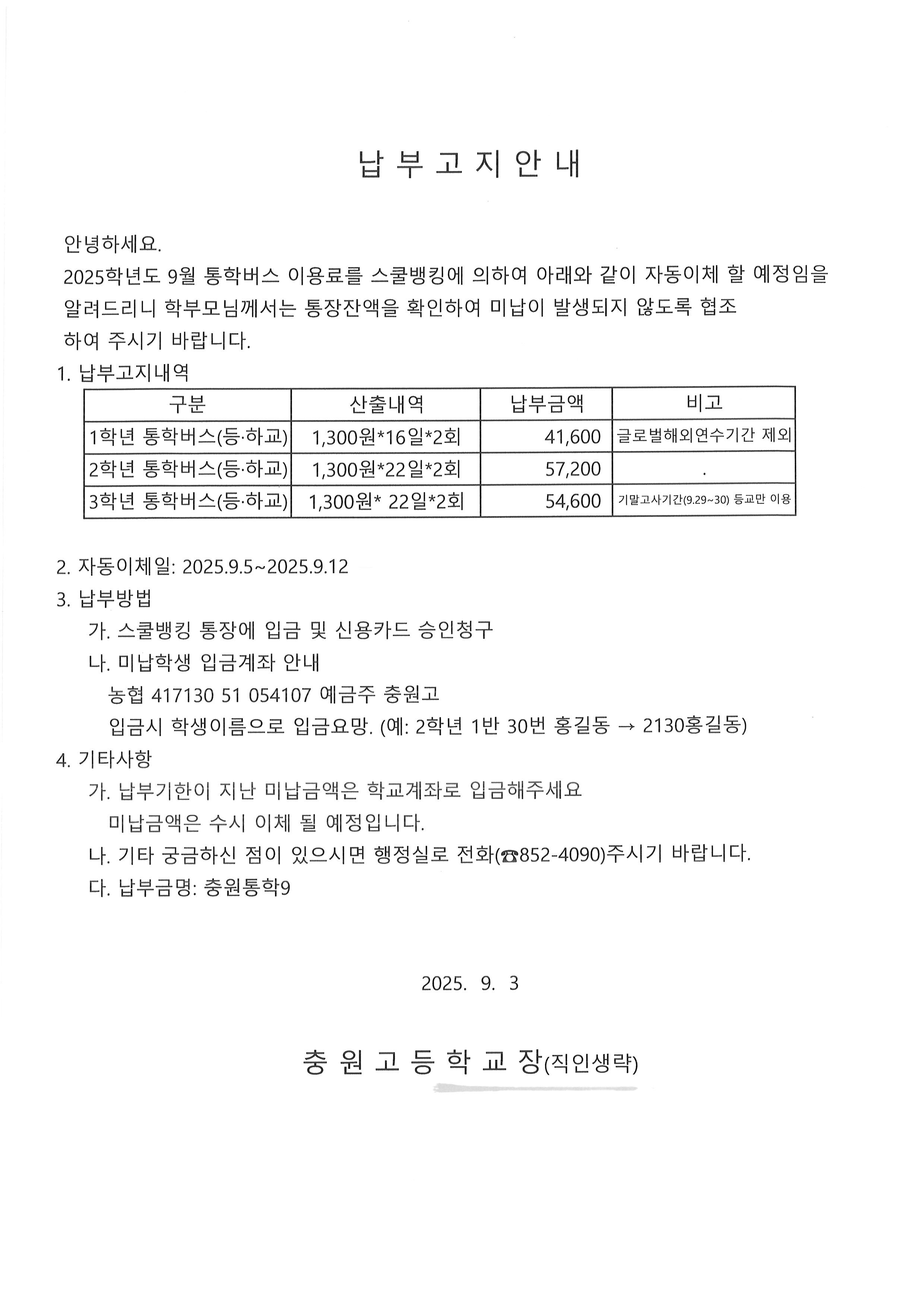 납 부 고 지 안 내

안녕하세요.
2025학년도 9월 통학버스 이용료를 스쿨뱅킹에 의하여 아래와 같이 자동이체 할 예정임을 알려드리니 학부모님께서는 통장잔액을 확인하여 미납이 발생되지 않도록 협조 하여 주시기 바랍니다.

1. 납부고지내역

| 구분 | 산출내역 | 납부금액 | 비고 |
|---|---|---|---|
| 1학년 통학버스(등·하교) | 1,300원*16일*2회 | 41,600 | 글로벌해외연수기간 제외 |
| 2학년 통학버스(등·하교) | 1,300원*22일*2회 | 57,200 | . |
| 3학년 통학버스(등·하교) | 1,300원* 22일*2회 | 54,600 | 기말고사기간(9.29~30) 등교만 이용 |

2. 자동이체일: 2025.9.5~2025.9.12
3. 납부방법
가. 스쿨뱅킹 통장에 입금 및 신용카드 승인청구
나. 미납학생 입금계좌 안내
농협 417130 51 054107 예금주 충원고
입금시 학생이름으로 입금요망. (예: 2학년 1반 30번 홍길동 → 2130홍길동)
4. 기타사항
가. 납부기한이 지난 미납금액은 학교계좌로 입금해주세요
미납금액은 수시 이체 될 예정입니다.
나. 기타 궁금하신 점이 있으시면 행정실로 전화(☎852-4090)주시기 바랍니다.
다. 납부금명: 충원통학9

2025. 9. 3

충 원 고 등 학 교 장(직인생략)